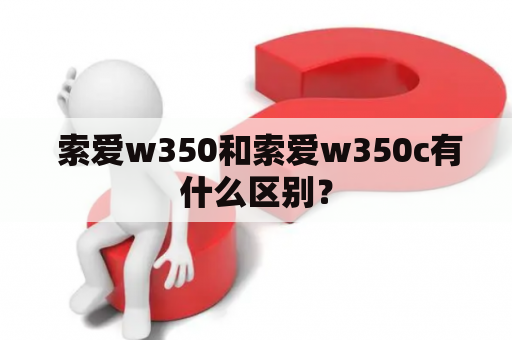 索爱w350和索爱w350c有什么区别？